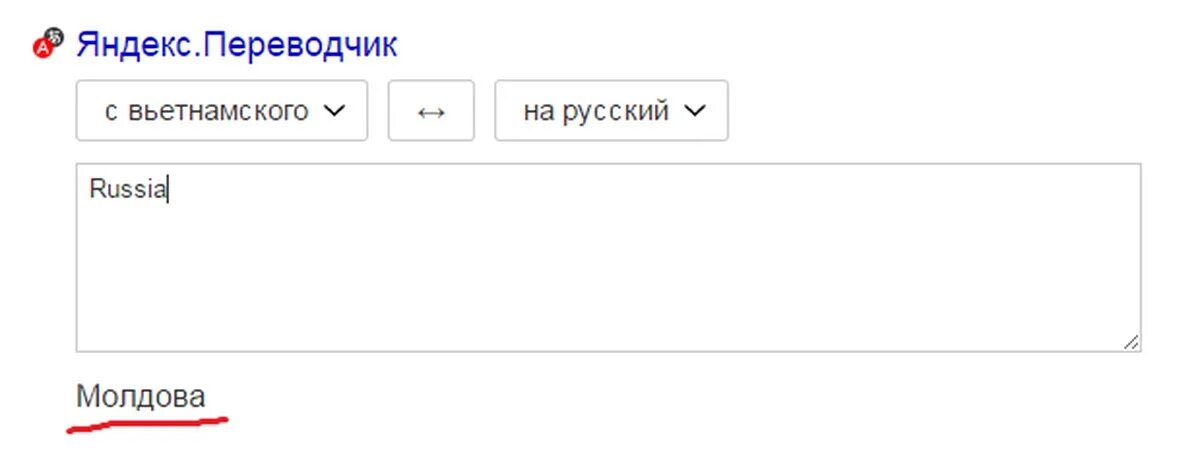 Яндекс.Переводчик

с вьетнамского

↔

на русский

Russia

Молдова